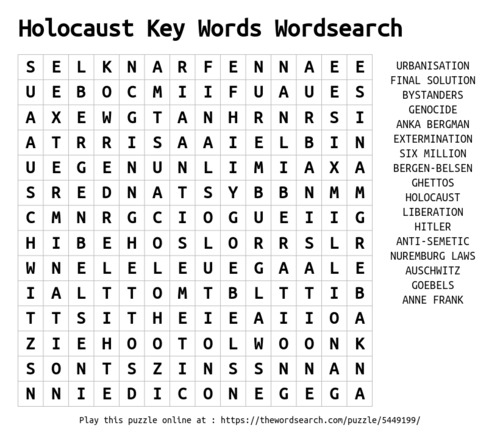 Holocaust Key Words Wordsearch

| S | E | L | K | N | A | R | F | E | N | N | A | E | E |
|---|---|---|---|---|---|---|---|---|---|---|---|---|---|
| U | E | B | O | C | M | I | I | F | U | A | U | E | S |
| A | X | E | W | G | T | A | N | H | R | N | R | S | I |
| A | T | R | R | I | S | A | A | I | E | L | B | I | N |
| U | E | G | E | N | U | N | L | I | M | I | A | X | A |
| S | R | E | D | N | A | T | S | Y | B | B | N | M | M |
| C | M | N | R | G | C | I | O | G | U | E | I | I | G |
| H | I | B | E | H | O | S | L | O | R | R | S | L | R |
| W | N | E | L | E | L | E | U | E | G | A | A | L | E |
| I | A | L | T | T | O | M | T | B | L | T | T | I | B |
| T | T | S | I | T | H | E | I | E | A | I | I | O | A |
| Z | I | E | H | O | O | T | O | L | W | O | O | N | K |
| S | O | N | T | S | Z | I | N | S | S | N | N | A | N |
| N | N | I | E | D | I | C | O | N | E | G | E | G | A |

URBANISATION
FINAL SOLUTION
BYSTANDERS
GENOCIDE
ANKA BERGMAN
EXTERMINATION
SIX MILLION
BERGEN-BELSEN
GHETTOS
HOLOCAUST
LIBERATION
HITLER
ANTI-SEMETIC
NUREMBURG LAWS
AUSCHWITZ
GOEBELS
ANNE FRANK

Play this puzzle online at : https://thewordsearch.com/puzzle/5449199/